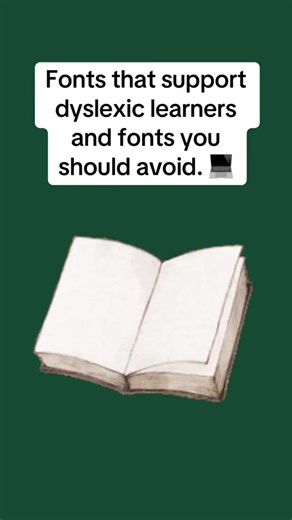 Fonts that support dyslexic learners and fonts you should avoid. 💻